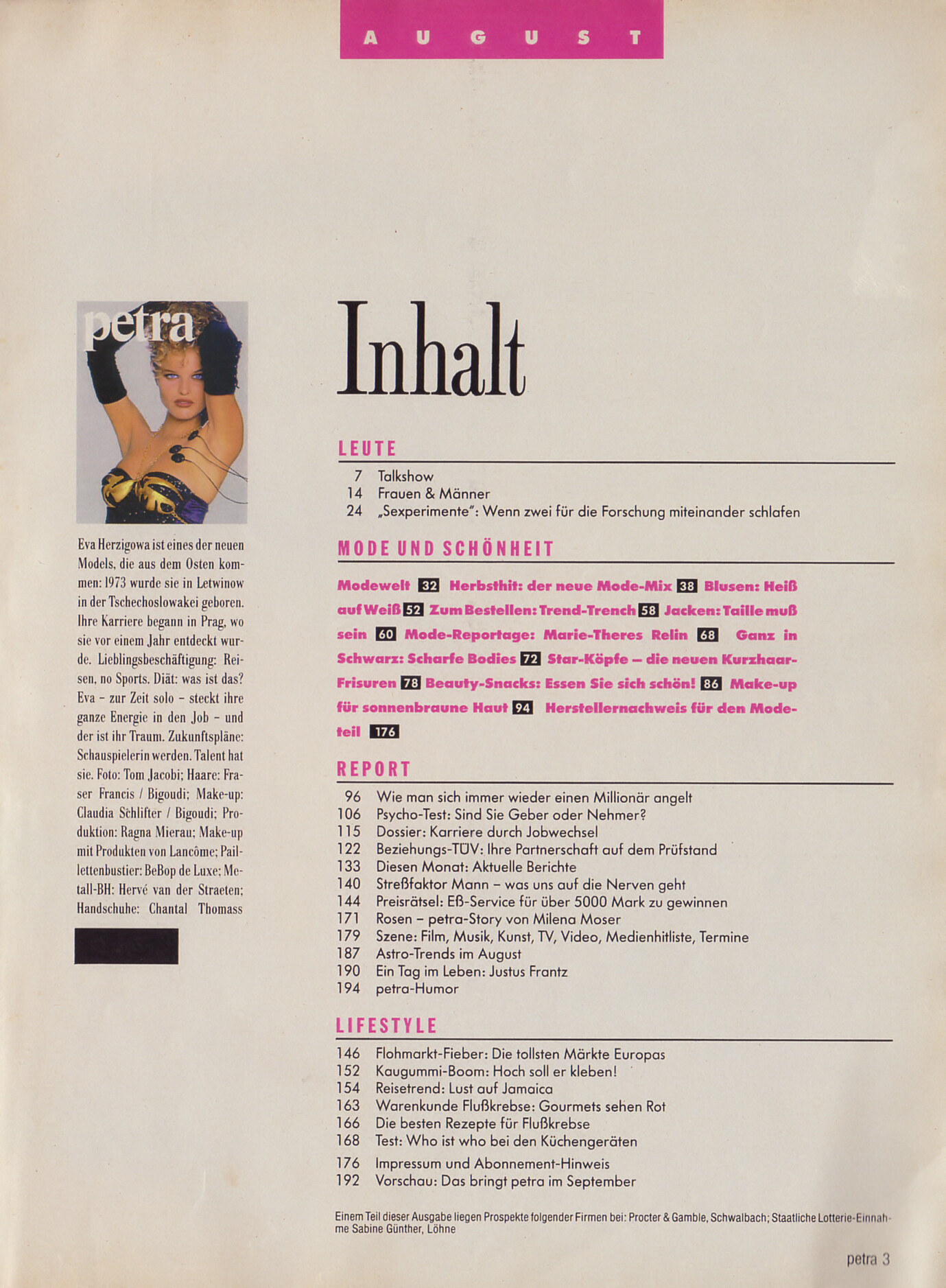 AUGUST

petra

Eva Herzigowa ist eines der neuen Models, die aus dem Osten kommen: 1973 wurde sie in Letwinow in der Tschechoslowakei geboren. Ihre Karriere begann in Prag, wo sie vor einem Jahr entdeckt wurde. Lieblingsbeschäftigung: Reisen, no Sports. Diät: was ist das? Eva – zur Zeit solo – steckt ihre ganze Energie in den Job – und der ist ihr Traum. Zukunftspläne: Schauspielerin werden. Talent hat sie. Foto: Tom Jacobi; Haare: Fraser Francis / Bigoudi; Make-up: Claudia Schlifter / Bigoudi; Produktion: Ragna Mierau; Make-up mit Produkten von Lancôme; Paillettenbustier: BeBop de Luxe; Metall-BH: Hervé van der Straeten; Handschuhe: Chantal Thomass

Inhalt

LEUTE

7 Talkshow
14 Frauen & Männer
24 „Sexperimente": Wenn zwei für die Forschung miteinander schlafen

MODE UND SCHÖNHEIT

Modewelt 32 Herbsthit: der neue Mode-Mix 38 Blusen: Heiß auf Weiß 52 Zum Bestellen: Trend-Trench 58 Jacken: Taille muß sein 60 Mode-Reportage: Marie-Theres Relin 68 Ganz in Schwarz: Scharfe Bodies 72 Star-Köpfe – die neuen Kurzhaar-Frisuren 78 Beauty-Snacks: Essen Sie sich schön! 86 Make-up für sonnenbraune Haut 94 Herstellernachweis für den Modeteil 176

REPORT

96 Wie man sich immer wieder einen Millionär angelt
106 Psycho-Test: Sind Sie Geber oder Nehmer?
115 Dossier: Karriere durch Jobwechsel
122 Beziehungs-TÜV: Ihre Partnerschaft auf dem Prüfstand
133 Diesen Monat: Aktuelle Berichte
140 Streßfaktor Mann – was uns auf die Nerven geht
144 Preisrätsel: Eß-Service für über 5000 Mark zu gewinnen
171 Rosen – petra-Story von Milena Moser
179 Szene: Film, Musik, Kunst, TV, Video, Medienhitliste, Termine
187 Astro-Trends im August
190 Ein Tag im Leben: Justus Frantz
194 petra-Humor

LIFESTYLE

146 Flohmarkt-Fieber: Die tollsten Märkte Europas
152 Kaugummi-Boom: Hoch soll er kleben!
154 Reisetrend: Lust auf Jamaica
163 Warenkunde Flußkrebse: Gourmets sehen Rot
166 Die besten Rezepte für Flußkrebse
168 Test: Who ist who bei den Küchengeräten
176 Impressum und Abonnement-Hinweis
192 Vorschau: Das bringt petra im September

Einem Teil dieser Ausgabe liegen Prospekte folgender Firmen bei: Procter & Gamble, Schwalbach; Staatliche Lotterie-Einnahme Sabine Günther, Löhne

petra 3